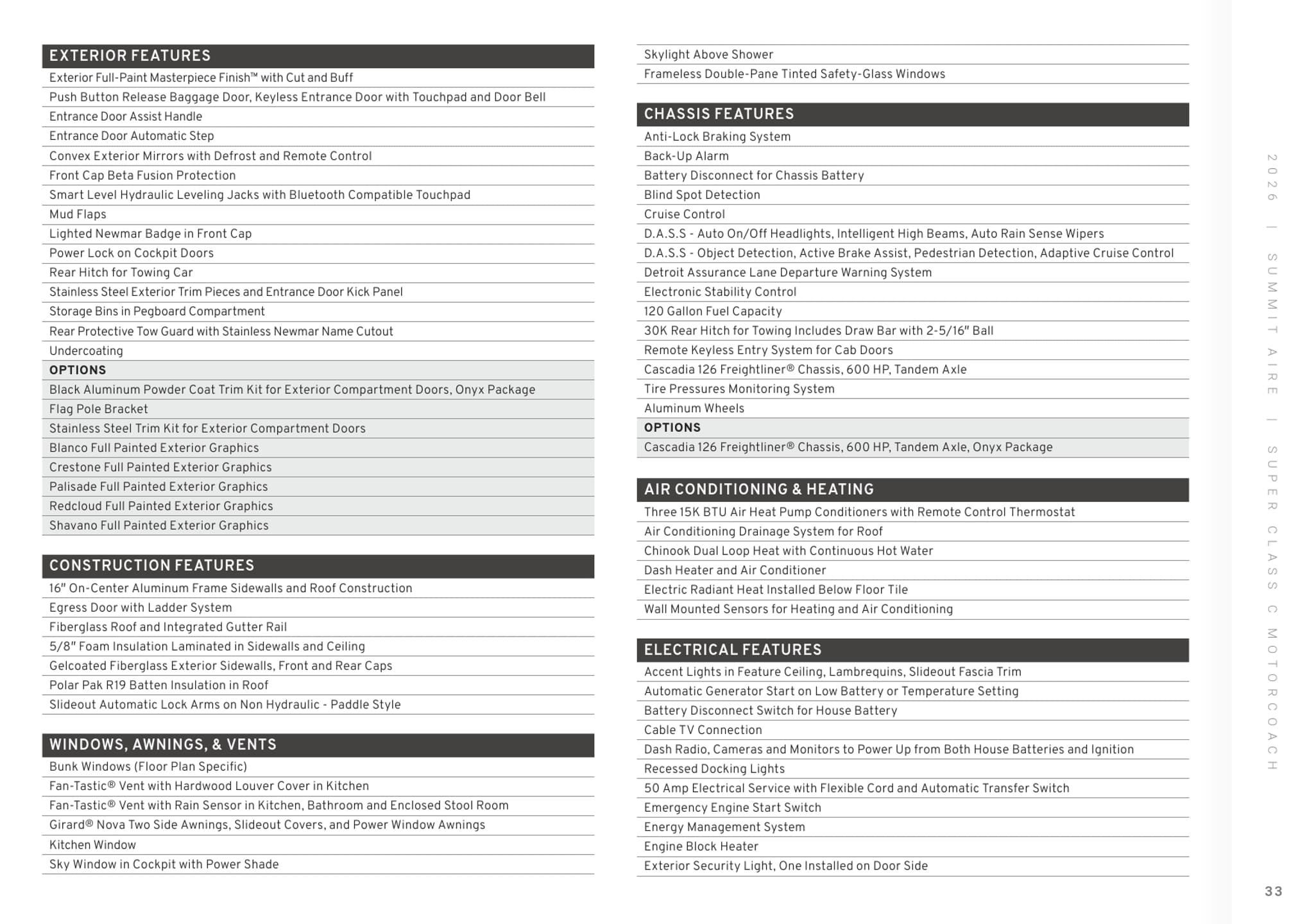 EXTERIOR FEATURES
Exterior Full-Paint Masterpiece Finish™ with Cut and Buff
Push Button Release Baggage Door, Keyless Entrance Door with Touchpad and Door Bell
Entrance Door Assist Handle
Entrance Door Automatic Step
Convex Exterior Mirrors with Defrost and Remote Control
Front Cap Beta Fusion Protection
Smart Level Hydraulic Leveling Jacks with Bluetooth Compatible Touchpad
Mud Flaps
Lighted Newmar Badge in Front Cap
Power Lock on Cockpit Doors
Rear Hitch for Towing Car
Stainless Steel Exterior Trim Pieces and Entrance Door Kick Panel
Storage Bins in Pegboard Compartment
Rear Protective Tow Guard with Stainless Newmar Name Cutout
Undercoating
OPTIONS
Black Aluminum Powder Coat Trim Kit for Exterior Compartment Doors, Onyx Package
Flag Pole Bracket
Stainless Steel Trim Kit for Exterior Compartment Doors
Blanco Full Painted Exterior Graphics
Crestone Full Painted Exterior Graphics
Palisade Full Painted Exterior Graphics
Redcloud Full Painted Exterior Graphics
Shavano Full Painted Exterior Graphics

CONSTRUCTION FEATURES
16" On-Center Aluminum Frame Sidewalls and Roof Construction
Egress Door with Ladder System
Fiberglass Roof and Integrated Gutter Rail
5/8" Foam Insulation Laminated in Sidewalls and Ceiling
Gelcoated Fiberglass Exterior Sidewalls, Front and Rear Caps
Polar Pak R19 Batten Insulation in Roof
Slideout Automatic Lock Arms on Non Hydraulic - Paddle Style

WINDOWS, AWNINGS, & VENTS
Bunk Windows (Floor Plan Specific)
Fan-Tastic® Vent with Hardwood Louver Cover in Kitchen
Fan-Tastic® Vent with Rain Sensor in Kitchen, Bathroom and Enclosed Stool Room
Girard® Nova Two Side Awnings, Slideout Covers, and Power Window Awnings
Kitchen Window
Sky Window in Cockpit with Power Shade

Skylight Above Shower
Frameless Double-Pane Tinted Safety-Glass Windows

CHASSIS FEATURES
Anti-Lock Braking System
Back-Up Alarm
Battery Disconnect for Chassis Battery
Blind Spot Detection
Cruise Control
D.A.S.S - Auto On/Off Headlights, Intelligent High Beams, Auto Rain Sense Wipers
D.A.S.S - Object Detection, Active Brake Assist, Pedestrian Detection, Adaptive Cruise Control
Detroit Assurance Lane Departure Warning System
Electronic Stability Control
120 Gallon Fuel Capacity
30K Rear Hitch for Towing Includes Draw Bar with 2-5/16" Ball
Remote Keyless Entry System for Cab Doors
Cascadia 126 Freightliner® Chassis, 600 HP, Tandem Axle
Tire Pressures Monitoring System
Aluminum Wheels
OPTIONS
Cascadia 126 Freightliner® Chassis, 600 HP, Tandem Axle, Onyx Package

AIR CONDITIONING & HEATING
Three 15K BTU Air Heat Pump Conditioners with Remote Control Thermostat
Air Conditioning Drainage System for Roof
Chinook Dual Loop Heat with Continuous Hot Water
Dash Heater and Air Conditioner
Electric Radiant Heat Installed Below Floor Tile
Wall Mounted Sensors for Heating and Air Conditioning

ELECTRICAL FEATURES
Accent Lights in Feature Ceiling, Lambrequins, Slideout Fascia Trim
Automatic Generator Start on Low Battery or Temperature Setting
Battery Disconnect Switch for House Battery
Cable TV Connection
Dash Radio, Cameras and Monitors to Power Up from Both House Batteries and Ignition
Recessed Docking Lights
50 Amp Electrical Service with Flexible Cord and Automatic Transfer Switch
Emergency Engine Start Switch
Energy Management System
Engine Block Heater
Exterior Security Light, One Installed on Door Side

2026 | SUMMIT AIRE | SUPER CLASS C MOTORCOACH

33